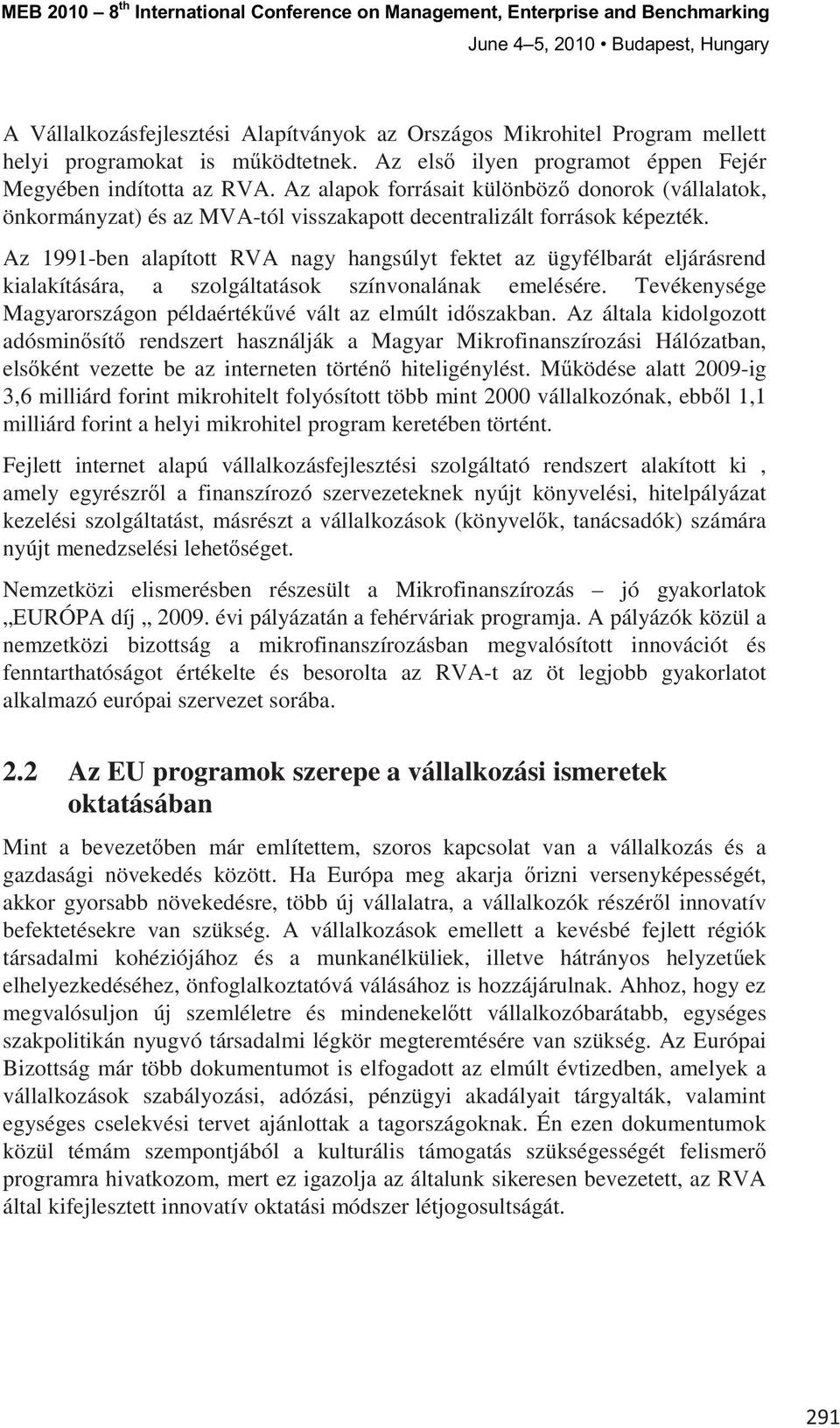 MEB 2010 – 8$^{th}$ International Conference on Management, Enterprise and Benchmarking

June 4–5, 2010 • Budapest, Hungary

A Vállalkozásfejlesztési Alapítványok az Országos Mikrohitel Program mellett helyi programokat is működtetnek. Az első ilyen programot éppen Fejér Megyében indította az RVA. Az alapok forrásait különböző donorok (vállalatok, önkormányzat) és az MVA-tól visszakapott decentralizált források képezték.

Az 1991-ben alapított RVA nagy hangsúlyt fektet az ügyfélbarát eljárásrend kialakítására, a szolgáltatások színvonalának emelésére. Tevékenysége Magyarországon példaértékűvé vált az elmúlt időszakban. Az általa kidolgozott adósminősítő rendszert használják a Magyar Mikrofinanszírozási Hálózatban, elsőként vezette be az interneten történő hiteligénylést. Működése alatt 2009-ig 3,6 milliárd forint mikrohitelt folyósított több mint 2000 vállalkozónak, ebből 1,1 milliárd forint a helyi mikrohitel program keretében történt.

Fejlett internet alapú vállalkozásfejlesztési szolgáltató rendszert alakított ki , amely egyrészről a finanszírozó szervezeteknek nyújt könyvelési, hitelpályázat kezelési szolgáltatást, másrészt a vállalkozások (könyvelők, tanácsadók) számára nyújt menedzselési lehetőséget.

Nemzetközi elismerésben részesült a Mikrofinanszírozás – jó gyakorlatok „EURÓPA díj „ 2009. évi pályázatán a fehérváriak programja. A pályázók közül a nemzetközi bizottság a mikrofinanszírozásban megvalósított innovációt és fenntarthatóságot értékelte és besorolta az RVA-t az öt legjobb gyakorlatot alkalmazó európai szervezet sorába.

2.2 Az EU programok szerepe a vállalkozási ismeretek oktatásában

Mint a bevezetőben már említettem, szoros kapcsolat van a vállalkozás és a gazdasági növekedés között. Ha Európa meg akarja őrizni versenyképességét, akkor gyorsabb növekedésre, több új vállalatra, a vállalkozók részéről innovatív befektetésekre van szükség. A vállalkozások emellett a kevésbé fejlett régiók társadalmi kohéziójához és a munkanélküliek, illetve hátrányos helyzetűek elhelyezkedéséhez, önfoglalkoztatóvá válásához is hozzájárulnak. Ahhoz, hogy ez megvalósuljon új szemléletre és mindenekelőtt vállalkozóbarátabb, egységes szakpolitikán nyugvó társadalmi légkör megteremtésére van szükség. Az Európai Bizottság már több dokumentumot is elfogadott az elmúlt évtizedben, amelyek a vállalkozások szabályozási, adózási, pénzügyi akadályait tárgyalták, valamint egységes cselekvési tervet ajánlottak a tagországoknak. Én ezen dokumentumok közül témám szempontjából a kulturális támogatás szükségességét felismerő programra hivatkozom, mert ez igazolja az általunk sikeresen bevezetett, az RVA által kifejlesztett innovatív oktatási módszer létjogosultságát.

291